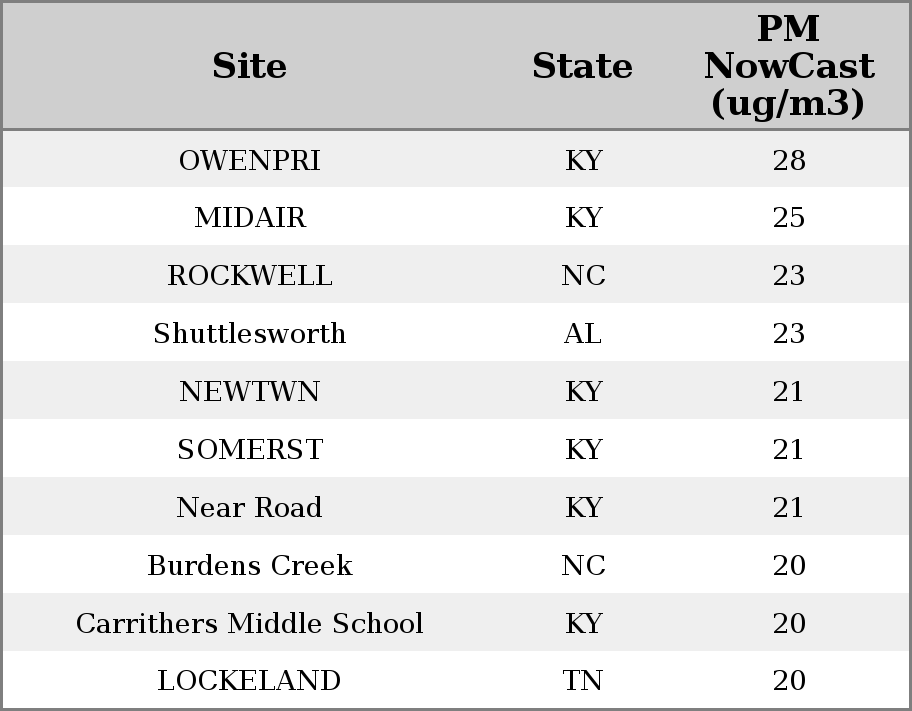 | Site | State | PM NowCast (ug/m3) |
|---|---|---|
| OWENPRI | KY | 28 |
| MIDAIR | KY | 25 |
| ROCKWELL | NC | 23 |
| Shuttlesworth | AL | 23 |
| NEWTWN | KY | 21 |
| SOMERST | KY | 21 |
| Near Road | KY | 21 |
| Burdens Creek | NC | 20 |
| Carrithers Middle School | KY | 20 |
| LOCKELAND | TN | 20 |